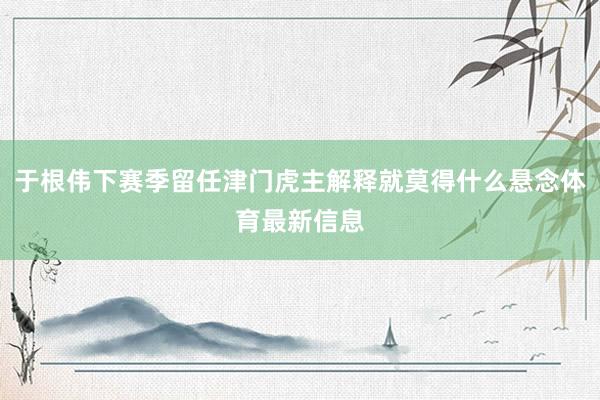 于根伟下赛季留任津门虎主解释就莫得什么悬念体育最新信息